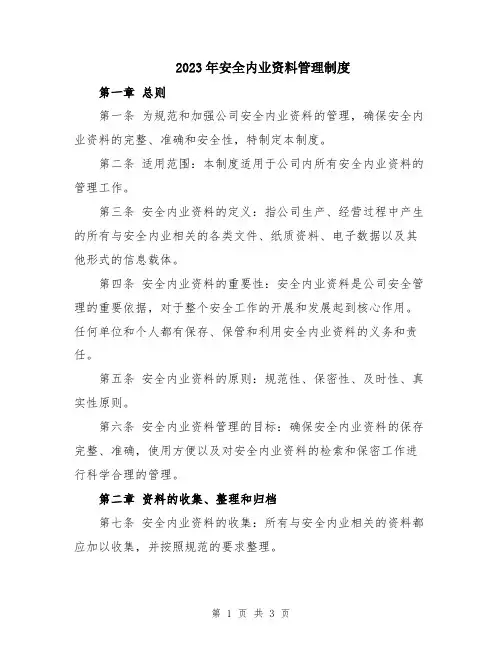 2023年安全内业资料管理制度

第一章 总则

第一条 为规范和加强公司安全内业资料的管理，确保安全内业资料的完整、准确和安全性，特制定本制度。

第二条 适用范围：本制度适用于公司内所有安全内业资料的管理工作。

第三条 安全内业资料的定义：指公司生产、经营过程中产生的所有与安全内业相关的各类文件、纸质资料、电子数据以及其他形式的信息载体。

第四条 安全内业资料的重要性：安全内业资料是公司安全管理的重要依据，对于整个安全工作的开展和发展起到核心作用。任何单位和个人都有保存、保管和利用安全内业资料的义务和责任。

第五条 安全内业资料的原则：规范性、保密性、及时性、真实性原则。

第六条 安全内业资料管理的目标：确保安全内业资料的保存完整、准确，使用方便以及对安全内业资料的检索和保密工作进行科学合理的管理。

第二章 资料的收集、整理和归档

第七条 安全内业资料的收集：所有与安全内业相关的资料都应加以收集，并按照规范的要求整理。

第 1 页 共 3 页